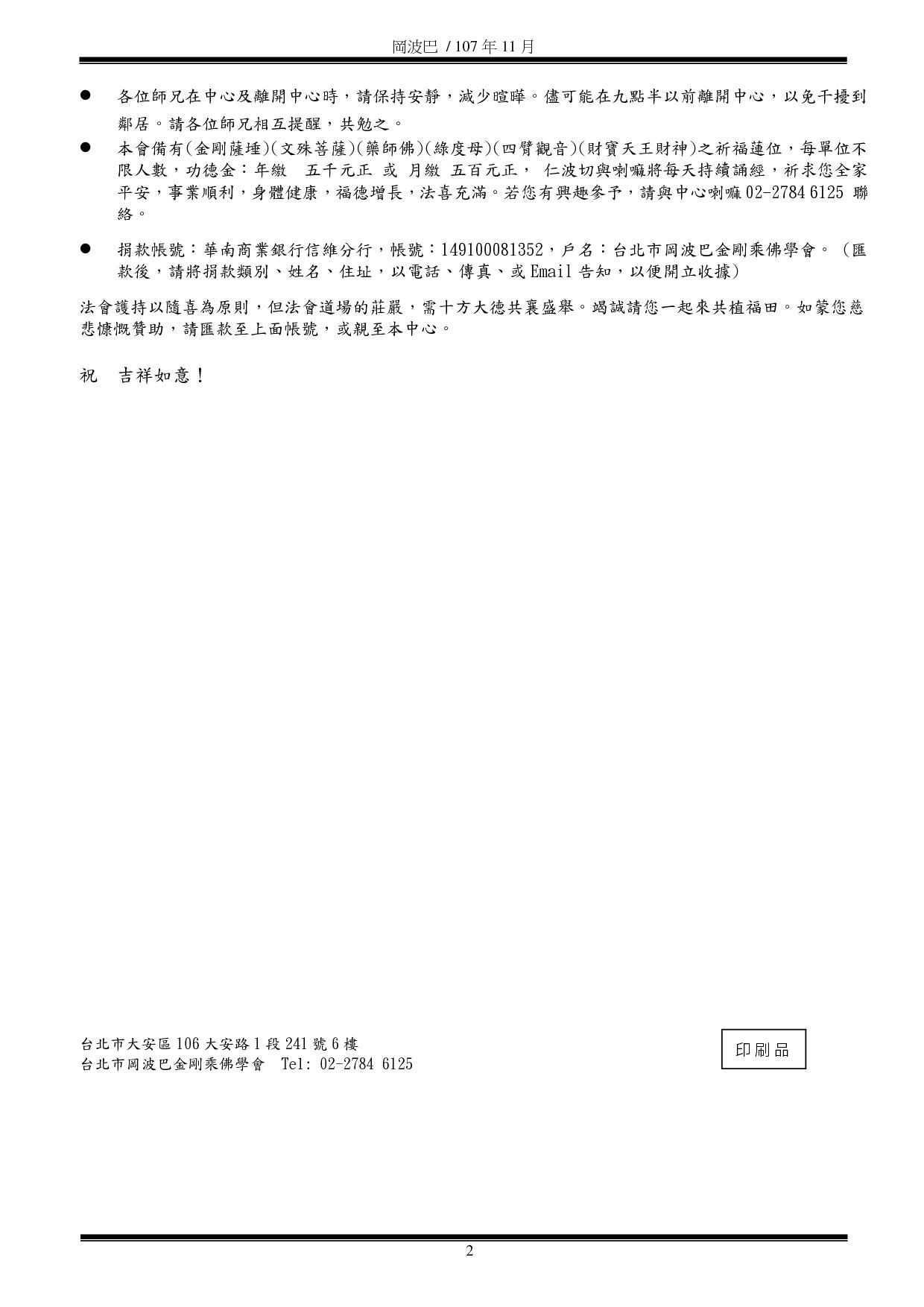 岡波巴 / 107 年 11 月

● 各位師兄在中心及離開中心時，請保持安靜，減少喧嘩。儘可能在九點半以前離開中心，以免干擾到鄰居。請各位師兄相互提醒，共勉之。

● 本會備有(金剛薩埵)(文殊菩薩)(藥師佛)(綠度母)(四臂觀音)(財寶天王財神)之祈福蓮位，每單位不限人數，功德金：年繳　五千元正　或　月繳　五百元正，　仁波切與喇嘛將每天持續誦經，祈求您全家平安，事業順利，身體健康，福德增長，法喜充滿。若您有興趣參予，請與中心喇嘛 02-2784 6125 聯絡。

● 捐款帳號：華南商業銀行信維分行，帳號：149100081352，戶名：台北市岡波巴金剛乘佛學會。（匯款後，請將捐款類別、姓名、住址，以電話、傳真、或 Email 告知，以便開立收據）

法會護持以隨喜為原則，但法會道場的莊嚴，需十方大德共襄盛舉。竭誠請您一起來共植福田。如蒙您慈悲慷慨贊助，請匯款至上面帳號，或親至本中心。

祝　吉祥如意！

台北市大安區 106 大安路 1 段 241 號 6 樓
台北市岡波巴金剛乘佛學會　Tel: 02-2784 6125

印刷品

2